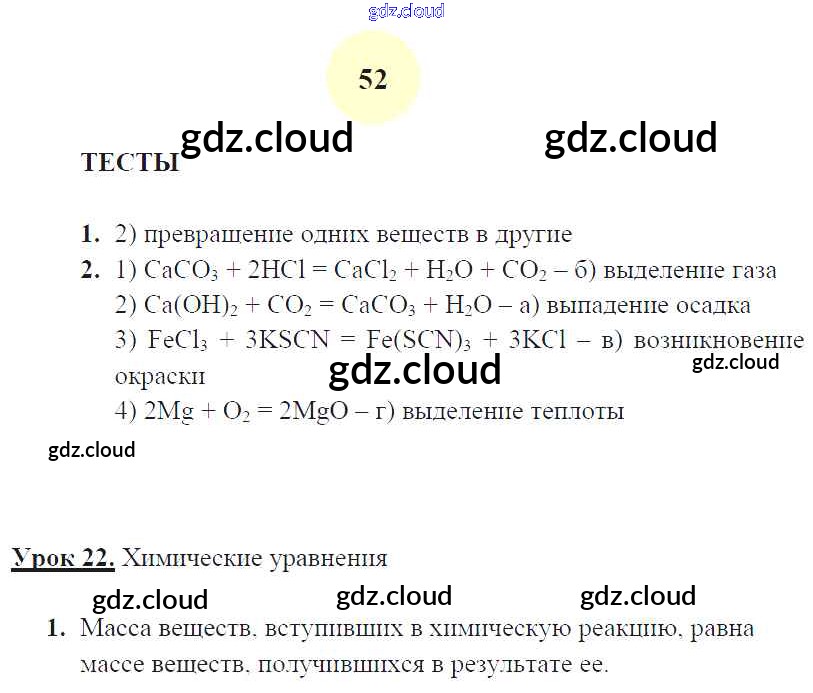 52

ТЕСТЫ

1. 2) превращение одних веществ в другие
2. 1) $CaCO_3 + 2HCl = CaCl_2 + H_2O + CO_2$ – б) выделение газа
2) $Ca(OH)_2 + CO_2 = CaCO_3 + H_2O$ – а) выпадение осадка
3) $FeCl_3 + 3KSCN = Fe(SCN)_3 + 3KCl$ – в) возникновение окраски
4) $2Mg + O_2 = 2MgO$ – г) выделение теплоты

Урок 22. Химические уравнения

1. Масса веществ, вступивших в химическую реакцию, равна массе веществ, получившихся в результате ее.

gdz.cloud